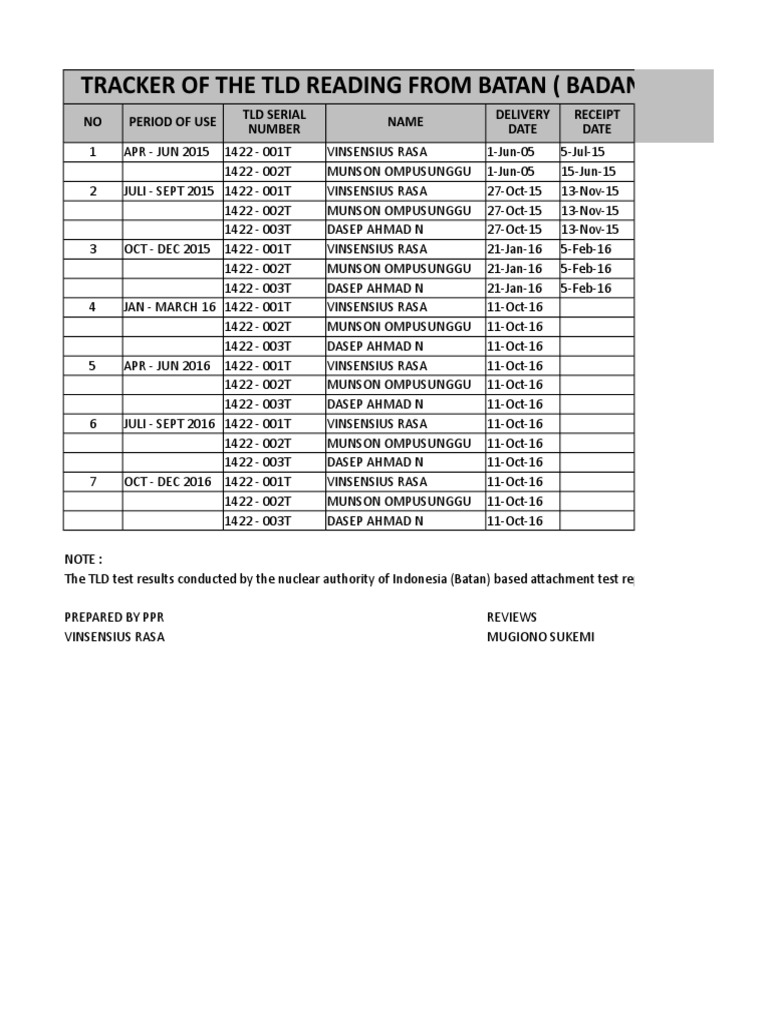 TRACKER OF THE TLD READING FROM BATAN ( BADAN

| NO | PERIOD OF USE | TLD SERIAL NUMBER | NAME | DELIVERY DATE | RECEIPT DATE |
|---|---|---|---|---|---|
| 1 | APR - JUN 2015 | 1422 - 001T | VINSENSIUS RASA | 1-Jun-05 | 5-Jul-15 |
| | | 1422 - 002T | MUNSON OMPUSUNGGU | 1-Jun-05 | 15-Jun-15 |
| 2 | JULI - SEPT 2015 | 1422 - 001T | VINSENSIUS RASA | 27-Oct-15 | 13-Nov-15 |
| | | 1422 - 002T | MUNSON OMPUSUNGGU | 27-Oct-15 | 13-Nov-15 |
| | | 1422 - 003T | DASEP AHMAD N | 27-Oct-15 | 13-Nov-15 |
| 3 | OCT - DEC 2015 | 1422 - 001T | VINSENSIUS RASA | 21-Jan-16 | 5-Feb-16 |
| | | 1422 - 002T | MUNSON OMPUSUNGGU | 21-Jan-16 | 5-Feb-16 |
| | | 1422 - 003T | DASEP AHMAD N | 21-Jan-16 | 5-Feb-16 |
| 4 | JAN - MARCH 16 | 1422 - 001T | VINSENSIUS RASA | 11-Oct-16 | |
| | | 1422 - 002T | MUNSON OMPUSUNGGU | 11-Oct-16 | |
| | | 1422 - 003T | DASEP AHMAD N | 11-Oct-16 | |
| 5 | APR - JUN 2016 | 1422 - 001T | VINSENSIUS RASA | 11-Oct-16 | |
| | | 1422 - 002T | MUNSON OMPUSUNGGU | 11-Oct-16 | |
| | | 1422 - 003T | DASEP AHMAD N | 11-Oct-16 | |
| 6 | JULI - SEPT 2016 | 1422 - 001T | VINSENSIUS RASA | 11-Oct-16 | |
| | | 1422 - 002T | MUNSON OMPUSUNGGU | 11-Oct-16 | |
| | | 1422 - 003T | DASEP AHMAD N | 11-Oct-16 | |
| 7 | OCT - DEC 2016 | 1422 - 001T | VINSENSIUS RASA | 11-Oct-16 | |
| | | 1422 - 002T | MUNSON OMPUSUNGGU | 11-Oct-16 | |
| | | 1422 - 003T | DASEP AHMAD N | 11-Oct-16 | |

NOTE :
The TLD test results conducted by the nuclear authority of Indonesia (Batan) based attachment test re

PREPARED BY PPR
VINSENSIUS RASA

REVIEWS
MUGIONO SUKEMI